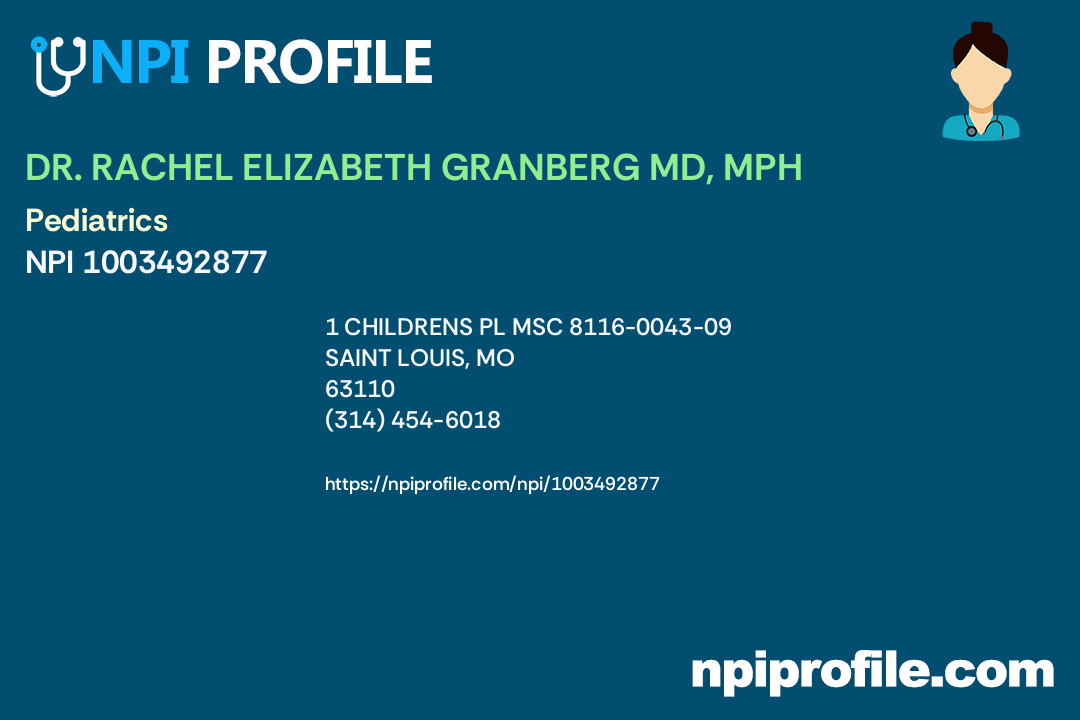 NPI PROFILE

DR. RACHEL ELIZABETH GRANBERG MD, MPH

Pediatrics

NPI 1003492877

1 CHILDRENS PL MSC 8116-0043-09
SAINT LOUIS, MO
63110
(314) 454-6018

https://npiprofile.com/npi/1003492877

npiprofile.com